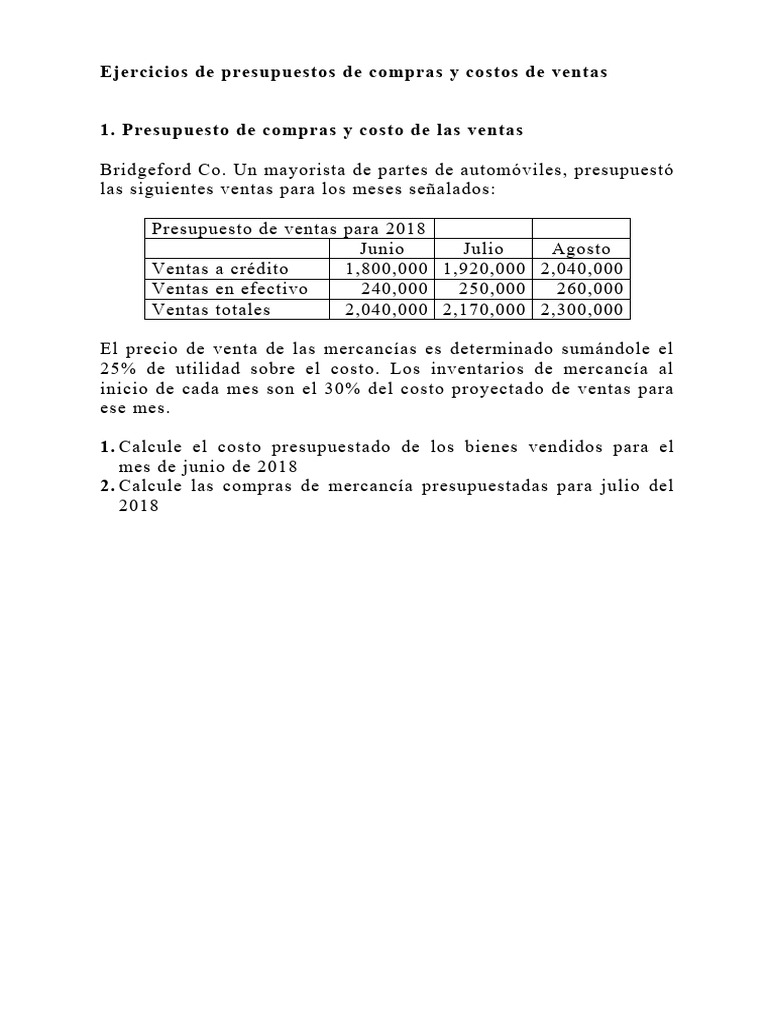 Ejercicios de presupuestos de compras y costos de ventas

1. Presupuesto de compras y costo de las ventas

Bridgeford Co. Un mayorista de partes de automóviles, presupuestó las siguientes ventas para los meses señalados:

| Presupuesto de ventas para 2018 | | | |
|---|---|---|---|
| | Junio | Julio | Agosto |
| Ventas a crédito | 1,800,000 | 1,920,000 | 2,040,000 |
| Ventas en efectivo | 240,000 | 250,000 | 260,000 |
| Ventas totales | 2,040,000 | 2,170,000 | 2,300,000 |

El precio de venta de las mercancías es determinado sumándole el 25% de utilidad sobre el costo. Los inventarios de mercancía al inicio de cada mes son el 30% del costo proyectado de ventas para ese mes.

1. Calcule el costo presupuestado de los bienes vendidos para el mes de junio de 2018
2. Calcule las compras de mercancía presupuestadas para julio del 2018